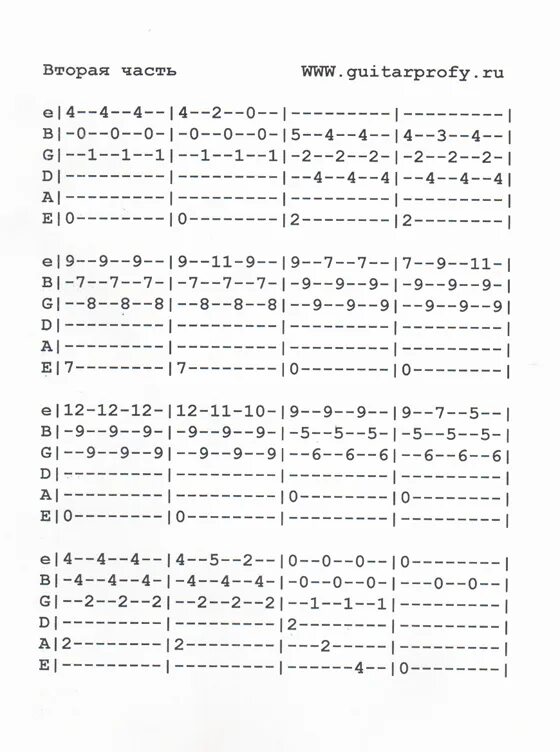 Вторая часть WWW.guitarprofy.ru

e|4--4--4--|4--2--0--|---------|---------|
B|-0--0--0-|-0--0--0-|5--4--4--|4--3--4--|
G|--1--1--1|--1--1--1|-2--2--2-|-2--2--2-|
D|---------|---------|--4--4--4|--4--4--4|
A|---------|---------|---------|---------|
E|0--------|0--------|2--------|2--------|

e|9--9--9--|9--11-9--|9--7--7--|7--9--11-|
B|-7--7--7-|-7--7--7-|-9--9--9-|-9--9--9-|
G|--8--8--8|--8--8--8|--9--9--9|--9--9--9|
D|---------|---------|---------|---------|
A|---------|---------|---------|---------|
E|7--------|7--------|0--------|0--------|

e|12-12-12-|12-11-10-|9--9--9--|9--7--5--|
B|-9--9--9-|-9--9--9-|-5--5--5-|-5--5--5-|
G|--9--9--9|--9--9--9|--6--6--6|--6--6--6|
D|---------|---------|---------|---------|
A|---------|---------|0--------|0--------|
E|0--------|0--------|---------|---------|

e|4--4--4--|4--5--2--|0--0--0--|0--------|
B|-4--4--4-|-4--4--4-|-0--0--0-|---0--0--|
G|--2--2--2|--2--2--2|--1--1--1|---------|
D|---------|---------|2--------|---------|
A|2--------|2--------|---2-----|---------|
E|---------|---------|------4--|0--------|